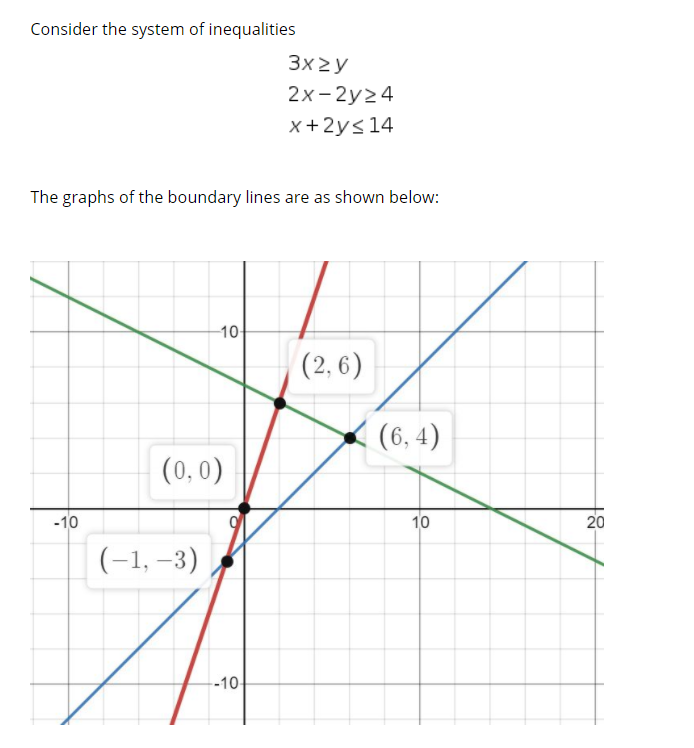 Consider the system of inequalities

$3x \geq y$
$2x - 2y \geq 4$
$x + 2y \leq 14$

The graphs of the boundary lines are as shown below:

10
$(2, 6)$
$(6, 4)$
$(0, 0)$
-10
0
10
20
$(-1, -3)$
-10